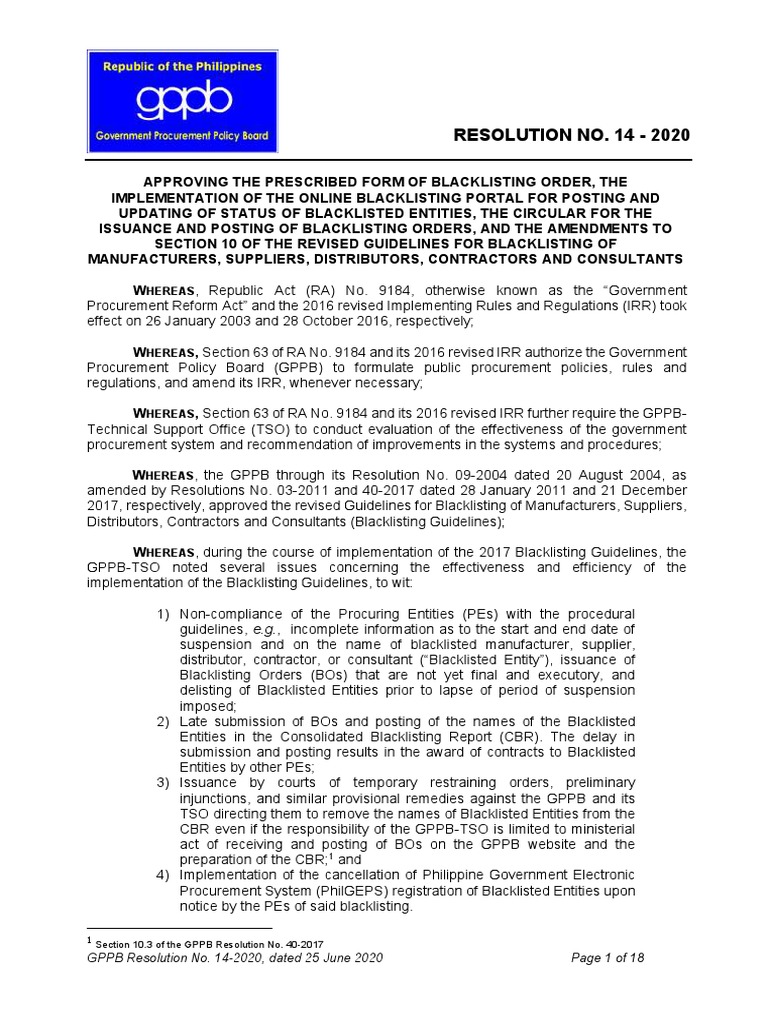 Republic of the Philippines
gppb
Government Procurement Policy Board

RESOLUTION NO. 14 - 2020

APPROVING THE PRESCRIBED FORM OF BLACKLISTING ORDER, THE IMPLEMENTATION OF THE ONLINE BLACKLISTING PORTAL FOR POSTING AND UPDATING OF STATUS OF BLACKLISTED ENTITIES, THE CIRCULAR FOR THE ISSUANCE AND POSTING OF BLACKLISTING ORDERS, AND THE AMENDMENTS TO SECTION 10 OF THE REVISED GUIDELINES FOR BLACKLISTING OF MANUFACTURERS, SUPPLIERS, DISTRIBUTORS, CONTRACTORS AND CONSULTANTS

WHEREAS, Republic Act (RA) No. 9184, otherwise known as the "Government Procurement Reform Act" and the 2016 revised Implementing Rules and Regulations (IRR) took effect on 26 January 2003 and 28 October 2016, respectively;

WHEREAS, Section 63 of RA No. 9184 and its 2016 revised IRR authorize the Government Procurement Policy Board (GPPB) to formulate public procurement policies, rules and regulations, and amend its IRR, whenever necessary;

WHEREAS, Section 63 of RA No. 9184 and its 2016 revised IRR further require the GPPB-Technical Support Office (TSO) to conduct evaluation of the effectiveness of the government procurement system and recommendation of improvements in the systems and procedures;

WHEREAS, the GPPB through its Resolution No. 09-2004 dated 20 August 2004, as amended by Resolutions No. 03-2011 and 40-2017 dated 28 January 2011 and 21 December 2017, respectively, approved the revised Guidelines for Blacklisting of Manufacturers, Suppliers, Distributors, Contractors and Consultants (Blacklisting Guidelines);

WHEREAS, during the course of implementation of the 2017 Blacklisting Guidelines, the GPPB-TSO noted several issues concerning the effectiveness and efficiency of the implementation of the Blacklisting Guidelines, to wit:

1) Non-compliance of the Procuring Entities (PEs) with the procedural guidelines, e.g., incomplete information as to the start and end date of suspension and on the name of blacklisted manufacturer, supplier, distributor, contractor, or consultant ("Blacklisted Entity"), issuance of Blacklisting Orders (BOs) that are not yet final and executory, and delisting of Blacklisted Entities prior to lapse of period of suspension imposed;
2) Late submission of BOs and posting of the names of the Blacklisted Entities in the Consolidated Blacklisting Report (CBR). The delay in submission and posting results in the award of contracts to Blacklisted Entities by other PEs;
3) Issuance by courts of temporary restraining orders, preliminary injunctions, and similar provisional remedies against the GPPB and its TSO directing them to remove the names of Blacklisted Entities from the CBR even if the responsibility of the GPPB-TSO is limited to ministerial act of receiving and posting of BOs on the GPPB website and the preparation of the CBR;$^1$ and
4) Implementation of the cancellation of Philippine Government Electronic Procurement System (PhilGEPS) registration of Blacklisted Entities upon notice by the PEs of said blacklisting.

$^1$ Section 10.3 of the GPPB Resolution No. 40-2017
GPPB Resolution No. 14-2020, dated 25 June 2020
Page 1 of 18